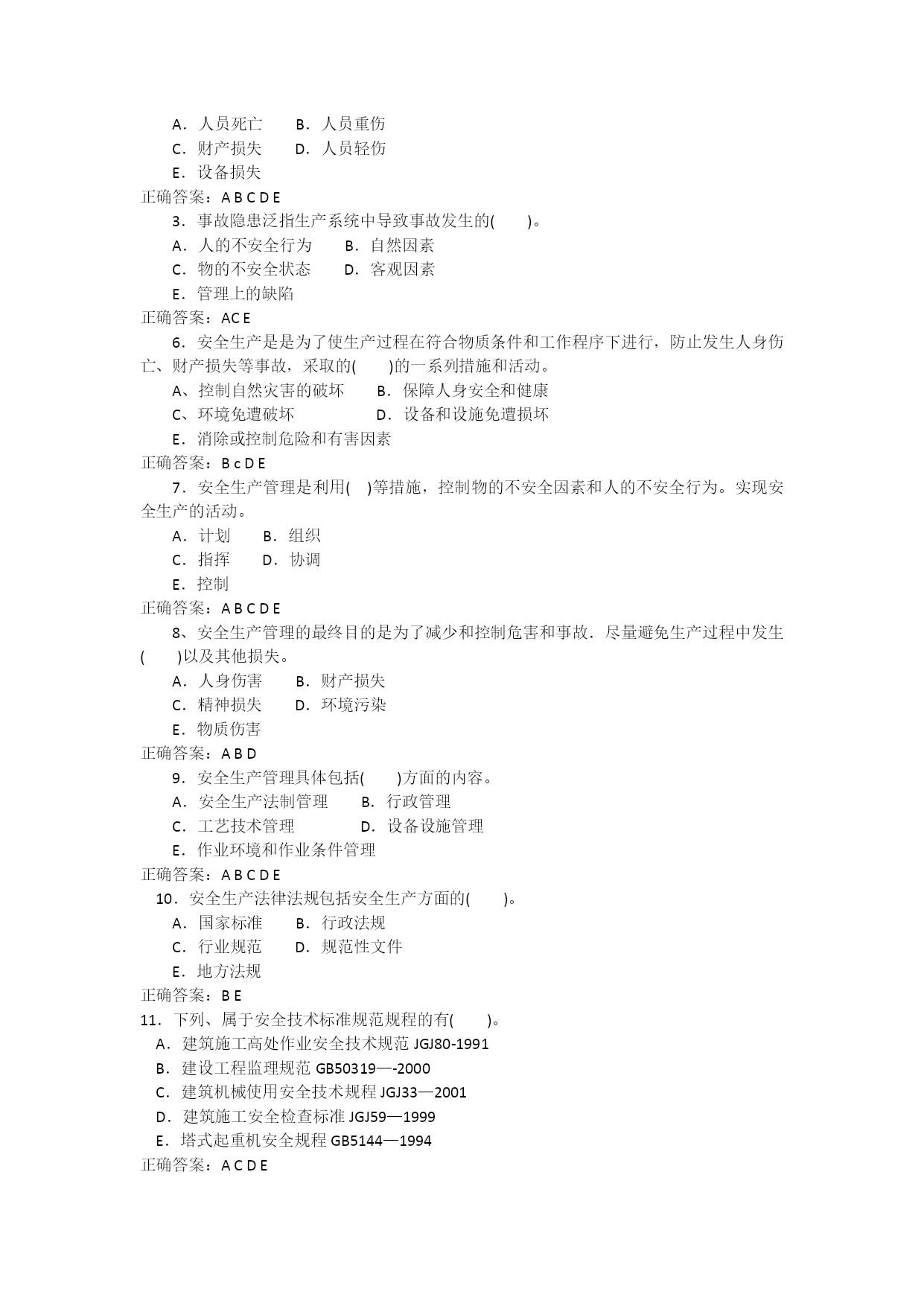 A．人员死亡　　B．人员重伤
C．财产损失　　D．人员轻伤
E．设备损失
正确答案：A B C D E
3．事故隐患泛指生产系统中导致事故发生的(　　)。
A．人的不安全行为　　B．自然因素
C．物的不安全状态　　D．客观因素
E．管理上的缺陷
正确答案：AC E
6．安全生产是是为了使生产过程在符合物质条件和工作程序下进行，防止发生人身伤亡、财产损失等事故，采取的(　　)的一系列措施和活动。
A、控制自然灾害的破坏　　B．保障人身安全和健康
C、环境免遭破坏　　　　　D．设备和设施免遭损坏
E．消除或控制危险和有害因素
正确答案：B c D E
7．安全生产管理是利用(　)等措施，控制物的不安全因素和人的不安全行为。实现安全生产的活动。
A．计划　　B．组织
C．指挥　　D．协调
E．控制
正确答案：A B C D E
8、安全生产管理的最终目的是为了减少和控制危害和事故．尽量避免生产过程中发生(　　)以及其他损失。
A．人身伤害　　B．财产损失
C．精神损失　　D．环境污染
E．物质伤害
正确答案：A B D
9．安全生产管理具体包括(　　)方面的内容。
A．安全生产法制管理　　B．行政管理
C．工艺技术管理　　　　D．设备设施管理
E．作业环境和作业条件管理
正确答案：A B C D E
10．安全生产法律法规包括安全生产方面的(　　)。
A．国家标准　　B．行政法规
C．行业规范　　D．规范性文件
E．地方法规
正确答案：B E
11．下列、属于安全技术标准规范规程的有(　　)。
A．建筑施工高处作业安全技术规范 JGJ80-1991
B．建设工程监理规范 GB50319—-2000
C．建筑机械使用安全技术规程 JGJ33—2001
D．建筑施工安全检查标准 JGJ59—1999
E．塔式起重机安全规程 GB5144—1994
正确答案：A C D E